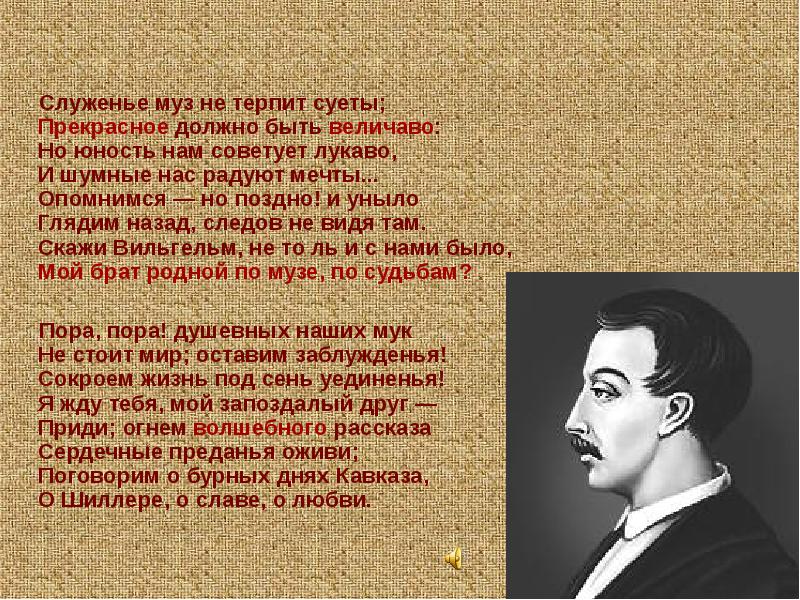 Служенье муз не терпит суеты;
Прекрасное должно быть величаво:
Но юность нам советует лукаво,
И шумные нас радуют мечты...
Опомнимся — но поздно! и уныло
Глядим назад, следов не видя там.
Скажи Вильгельм, не то ль и с нами было,
Мой брат родной по музе, по судьбам?

Пора, пора! душевных наших мук
Не стоит мир; оставим заблужденья!
Сокроем жизнь под сень уединенья!
Я жду тебя, мой запоздалый друг —
Приди; огнем волшебного рассказа
Сердечные преданья оживи;
Поговорим о бурных днях Кавказа,
О Шиллере, о славе, о любви.